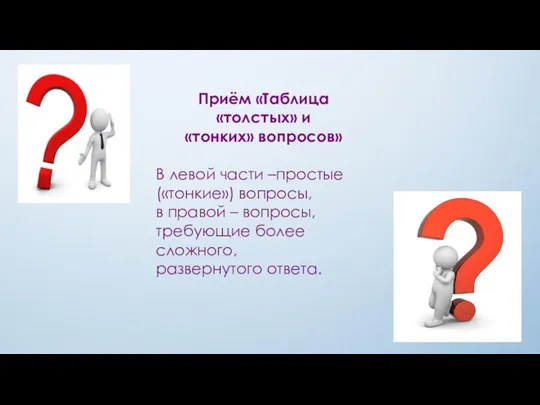 Приём «Таблица «толстых» и «тонких» вопросов»

В левой части –простые («тонкие») вопросы, в правой – вопросы, требующие более сложного, развернутого ответа.